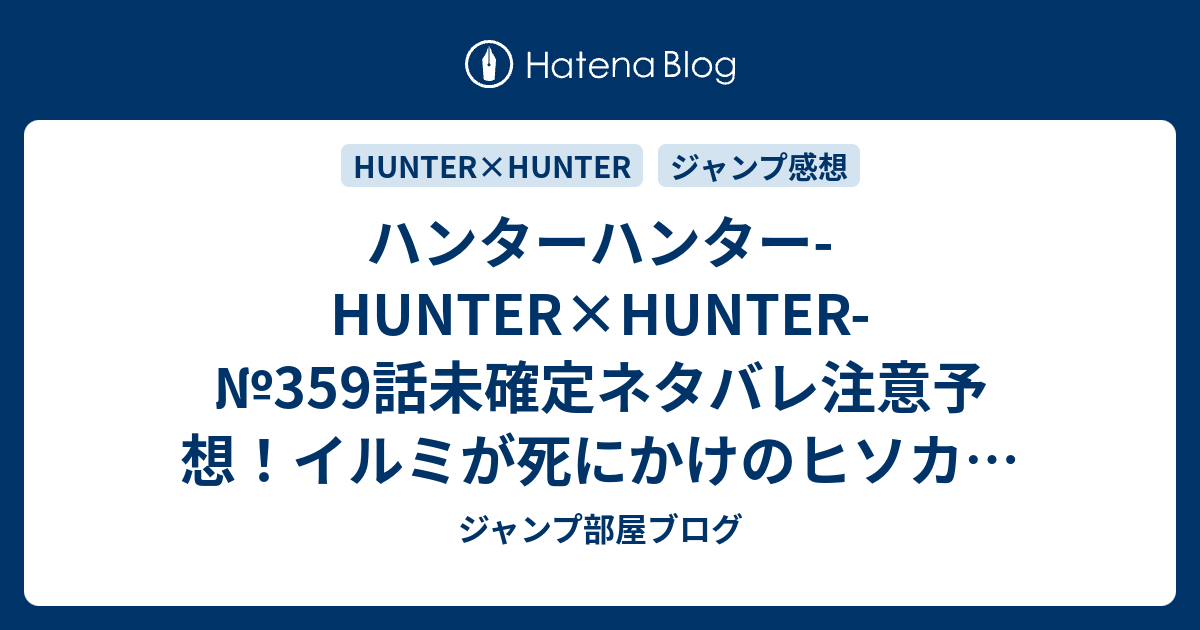 Hatena Blog

HUNTER×HUNTER

ジャンプ感想

ハンターハンター-HUNTER×HUNTER-№359話未確定ネタバレ注意予想！イルミが死にかけのヒソカ…

ジャンプ部屋ブログ